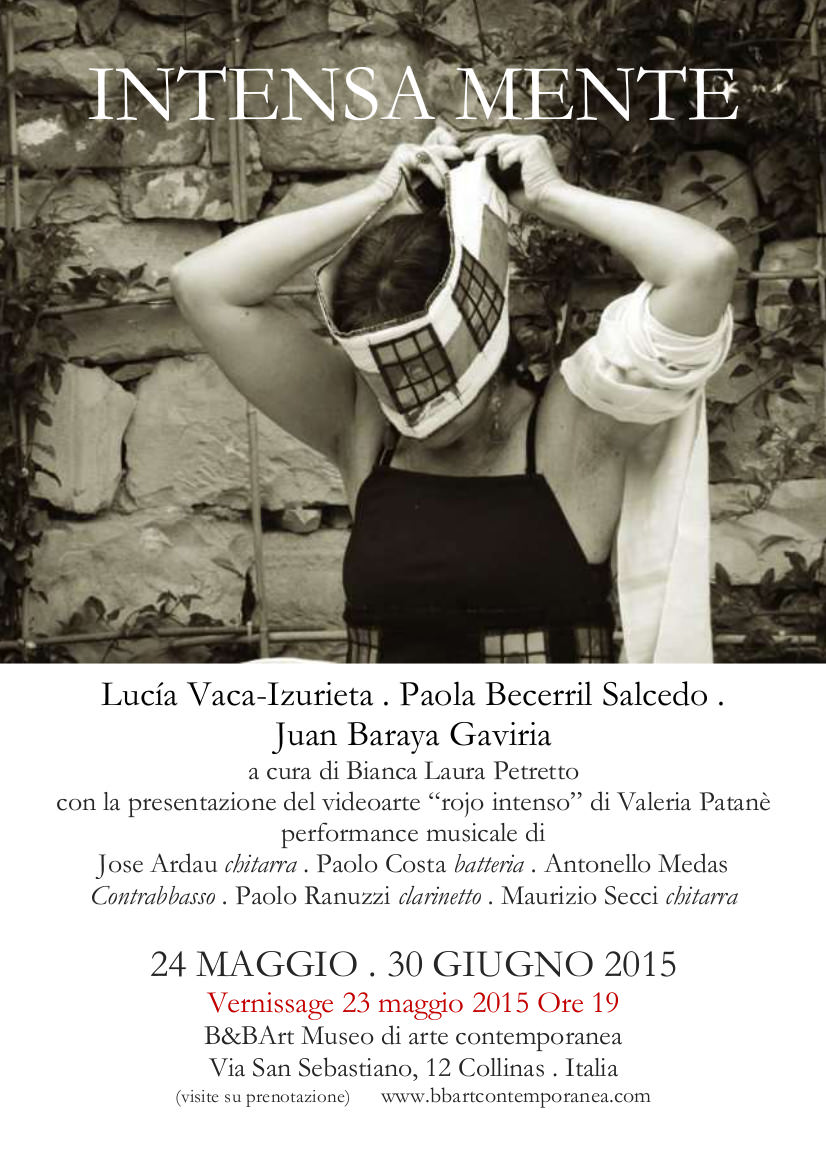 INTENSA MENTE

Lucía Vaca-Izurieta . Paola Becerril Salcedo . Juan Baraya Gaviria

a cura di Bianca Laura Petretto

con la presentazione del videoarte "rojo intenso" di Valeria Patanè

performance musicale di

Jose Ardau chitarra . Paolo Costa batteria . Antonello Medas Contrabbasso . Paolo Ranuzzi clarinetto . Maurizio Secci chitarra

24 MAGGIO . 30 GIUGNO 2015

Vernissage 23 maggio 2015 Ore 19

B&BArt Museo di arte contemporanea

Via San Sebastiano, 12 Collinas . Italia

(visite su prenotazione) www.bbartcontemporanea.com